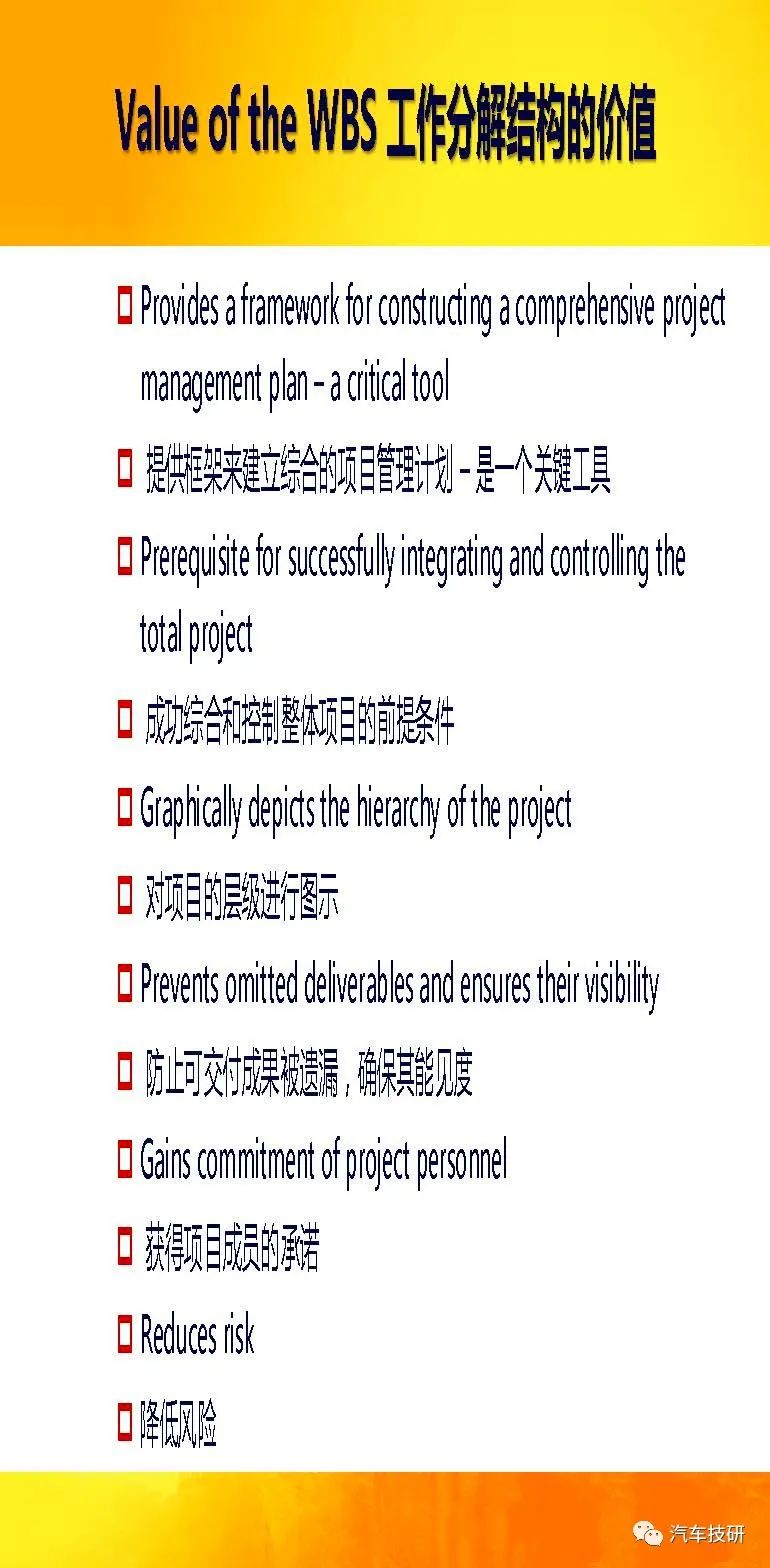 Value of the WBS 工作分解结构的价值

Provides a framework for constructing a comprehensive project management plan – a critical tool

提供框架来建立综合的项目管理计划 – 是一个关键工具

Prerequisite for successfully integrating and controlling the total project

成功综合和控制整体项目的前提条件

Graphically depicts the hierarchy of the project

对项目的层级进行图示

Prevents omitted deliverables and ensures their visibility

防止可交付成果被遗漏，确保其能见度

Gains commitment of project personnel

获得项目成员的承诺

Reduces risk

降低风险

汽车技研